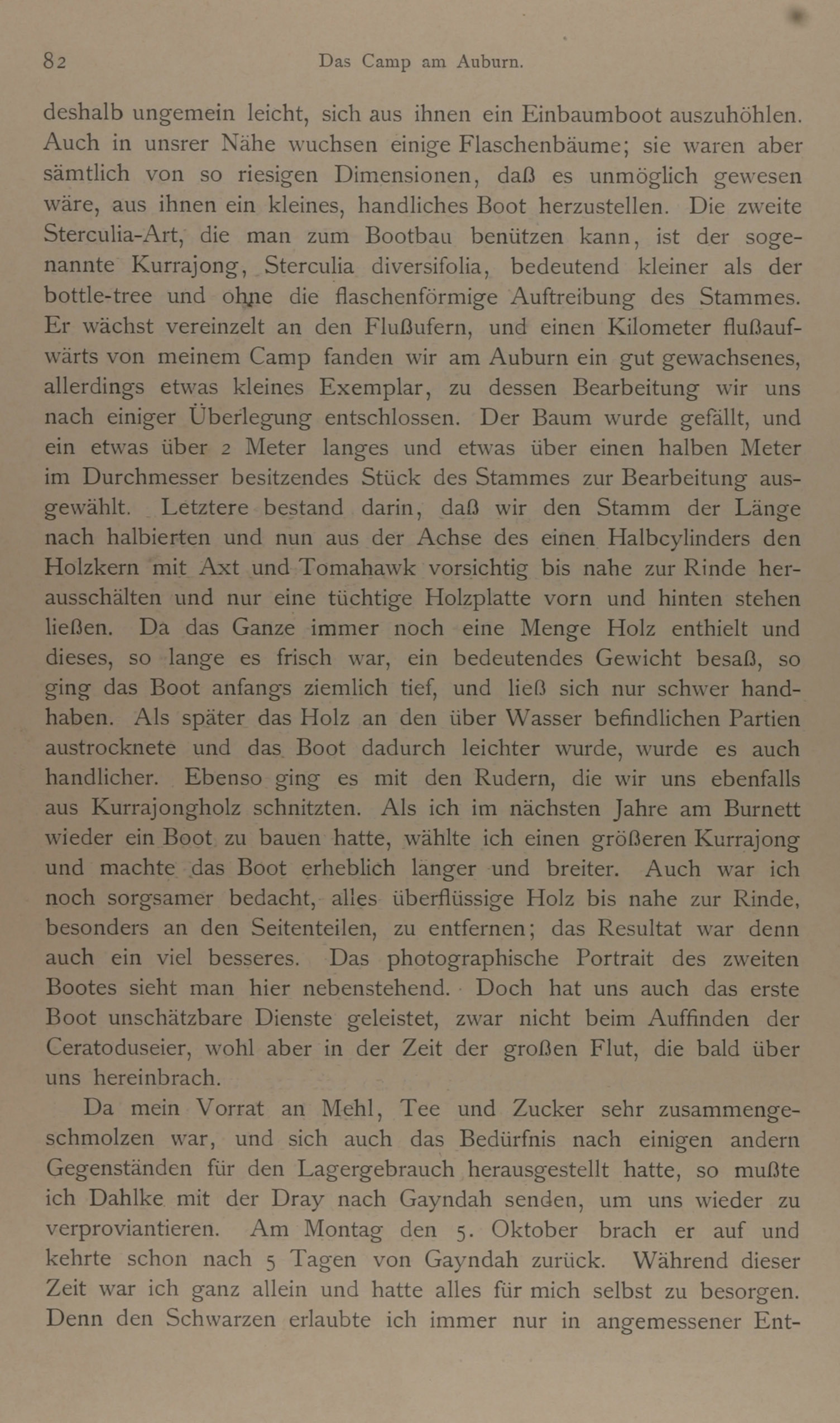 82 Das Camp am Auburn.

deshalb ungemein leicht, sich aus ihnen ein Einbaumboot auszuhöhlen. Auch in unsrer Nähe wuchsen einige Flaschenbäume; sie waren aber sämtlich von so riesigen Dimensionen, daß es unmöglich gewesen wäre, aus ihnen ein kleines, handliches Boot herzustellen. Die zweite Sterculia-Art, die man zum Bootbau benützen kann, ist der sogenannte Kurrajong, Sterculia diversifolia, bedeutend kleiner als der bottle-tree und ohne die flaschenförmige Auftreibung des Stammes. Er wächst vereinzelt an den Flußufern, und einen Kilometer flußaufwärts von meinem Camp fanden wir am Auburn ein gut gewachsenes, allerdings etwas kleines Exemplar, zu dessen Bearbeitung wir uns nach einiger Überlegung entschlossen. Der Baum wurde gefällt, und ein etwas über 2 Meter langes und etwas über einen halben Meter im Durchmesser besitzendes Stück des Stammes zur Bearbeitung ausgewählt. Letztere bestand darin, daß wir den Stamm der Länge nach halbierten und nun aus der Achse des einen Halbcylinders den Holzkern mit Axt und Tomahawk vorsichtig bis nahe zur Rinde herausschälten und nur eine tüchtige Holzplatte vorn und hinten stehen ließen. Da das Ganze immer noch eine Menge Holz enthielt und dieses, so lange es frisch war, ein bedeutendes Gewicht besaß, so ging das Boot anfangs ziemlich tief, und ließ sich nur schwer handhaben. Als später das Holz an den über Wasser befindlichen Partien austrocknete und das Boot dadurch leichter wurde, wurde es auch handlicher. Ebenso ging es mit den Rudern, die wir uns ebenfalls aus Kurrajongholz schnitzten. Als ich im nächsten Jahre am Burnett wieder ein Boot zu bauen hatte, wählte ich einen größeren Kurrajong und machte das Boot erheblich länger und breiter. Auch war ich noch sorgsamer bedacht, alles überflüssige Holz bis nahe zur Rinde, besonders an den Seitenteilen, zu entfernen; das Resultat war denn auch ein viel besseres. Das photographische Portrait des zweiten Bootes sieht man hier nebenstehend. Doch hat uns auch das erste Boot unschätzbare Dienste geleistet, zwar nicht beim Auffinden der Ceratoduseier, wohl aber in der Zeit der großen Flut, die bald über uns hereinbrach.

Da mein Vorrat an Mehl, Tee und Zucker sehr zusammengeschmolzen war, und sich auch das Bedürfnis nach einigen andern Gegenständen für den Lagergebrauch herausgestellt hatte, so mußte ich Dahlke mit der Dray nach Gayndah senden, um uns wieder zu verproviantieren. Am Montag den 5. Oktober brach er auf und kehrte schon nach 5 Tagen von Gayndah zurück. Während dieser Zeit war ich ganz allein und hatte alles für mich selbst zu besorgen. Denn den Schwarzen erlaubte ich immer nur in angemessener Ent-